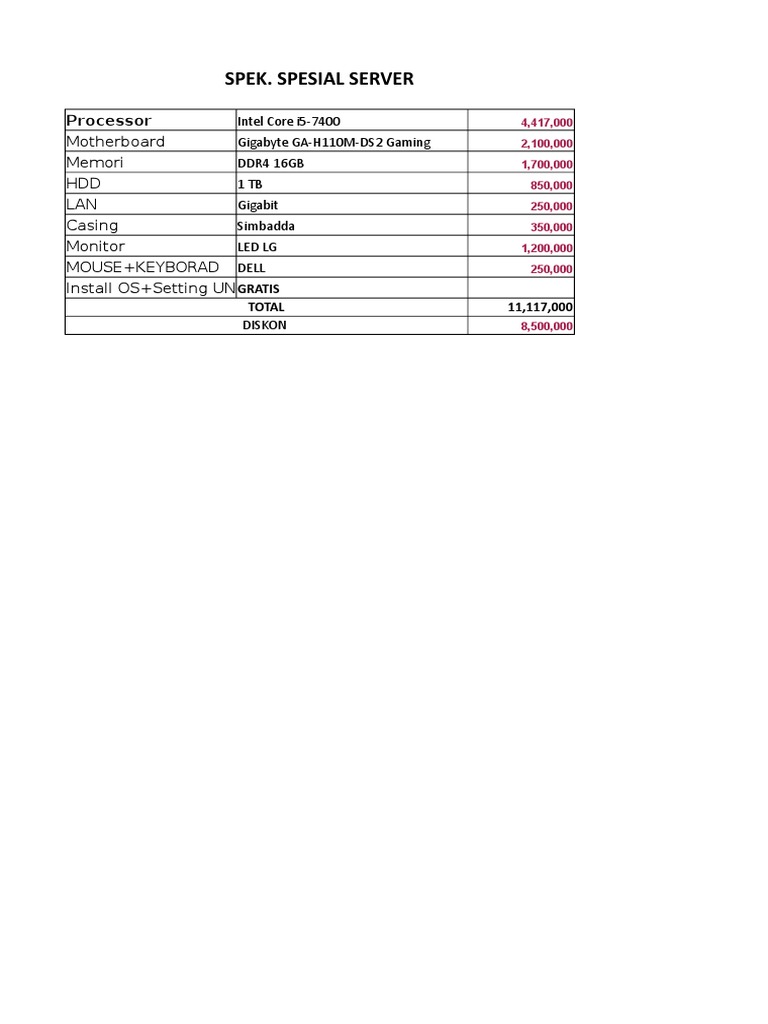 SPEK. SPESIAL SERVER

| Processor | Intel Core i5-7400 | 4,417,000 |
|---|---|---|
| Motherboard | Gigabyte GA-H110M-DS2 Gaming | 2,100,000 |
| Memori | DDR4 16GB | 1,700,000 |
| HDD | 1 TB | 850,000 |
| LAN | Gigabit | 250,000 |
| Casing | Simbadda | 350,000 |
| Monitor | LED LG | 1,200,000 |
| MOUSE+KEYBORAD | DELL | 250,000 |
| Install OS+Setting UN | GRATIS | |
| TOTAL | | 11,117,000 |
| DISKON | | 8,500,000 |